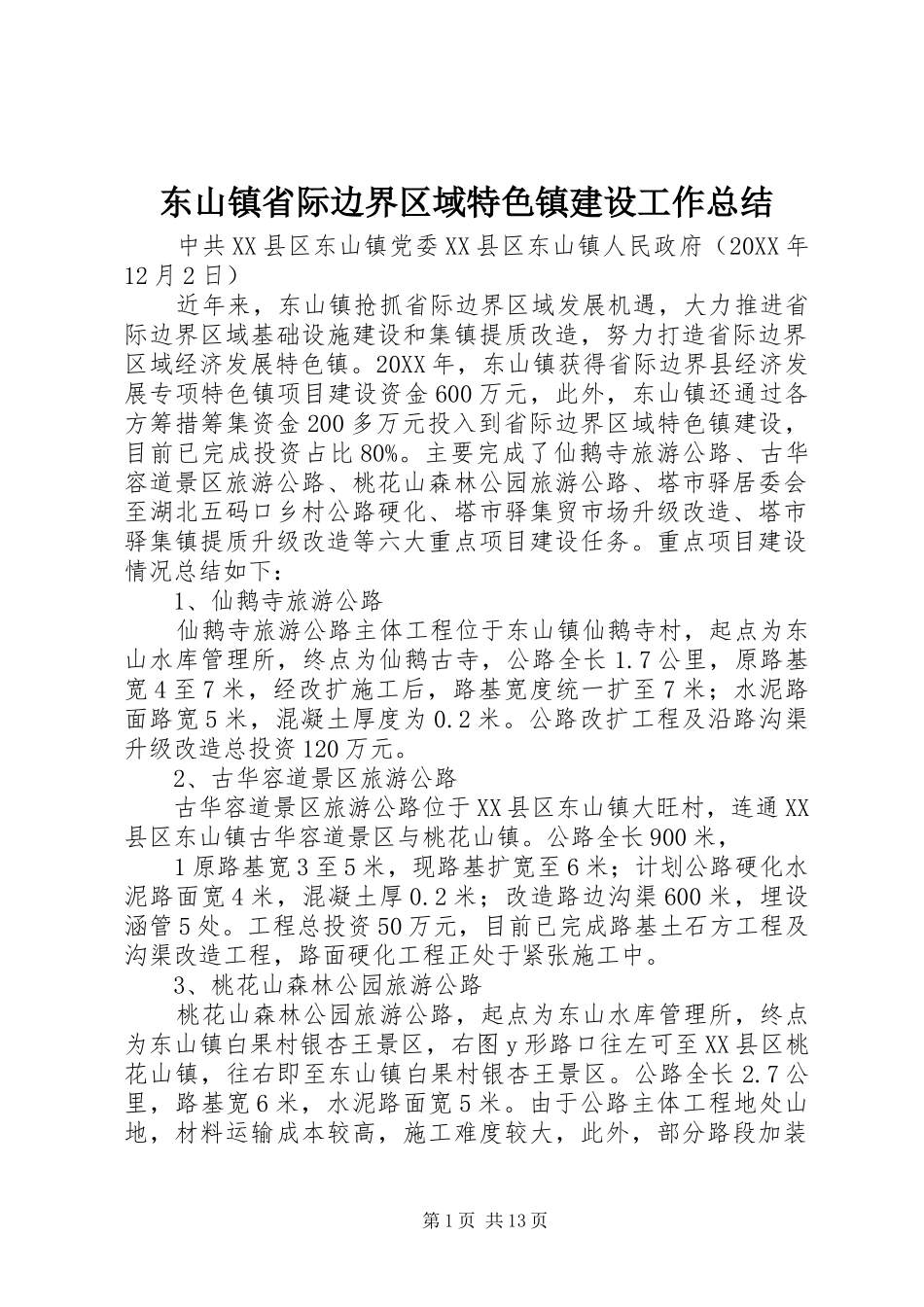 东山镇省际边界区域特色镇建设工作总结

中共XX县区东山镇党委XX县区东山镇人民政府（20XX年12月2日）

近年来，东山镇抢抓省际边界区域发展机遇，大力推进省际边界区域基础设施建设和集镇提质改造，努力打造省际边界区域经济发展特色镇。20XX年，东山镇获得省际边界县经济发展专项特色镇项目建设资金600万元，此外，东山镇还通过各方筹措筹集资金200多万元投入到省际边界区域特色镇建设，目前已完成投资占比80%。主要完成了仙鹅寺旅游公路、古华容道景区旅游公路、桃花山森林公园旅游公路、塔市驿居委会至湖北五码口乡村公路硬化、塔市驿集贸市场升级改造、塔市驿集镇提质升级改造等六大重点项目建设任务。重点项目建设情况总结如下：

1、仙鹅寺旅游公路

仙鹅寺旅游公路主体工程位于东山镇仙鹅寺村，起点为东山水库管理所，终点为仙鹅古寺，公路全长1.7公里，原路基宽4至7米，经改扩施工后，路基宽度统一扩至7米；水泥路面路宽5米，混凝土厚度为0.2米。公路改扩工程及沿路沟渠升级改造总投资120万元。

2、古华容道景区旅游公路

古华容道景区旅游公路位于XX县区东山镇大旺村，连通XX县区东山镇古华容道景区与桃花山镇。公路全长900米，

1原路基宽3至5米，现路基扩宽至6米；计划公路硬化水泥路面宽4米，混凝土厚0.2米；改造路边沟渠600米，埋设涵管5处。工程总投资50万元，目前已完成路基土石方工程及沟渠改造工程，路面硬化工程正处于紧张施工中。

3、桃花山森林公园旅游公路

桃花山森林公园旅游公路，起点为东山水库管理所，终点为东山镇白果村银杏王景区，右图y形路口往左可至XX县区桃花山镇，往右即至东山镇白果村银杏王景区。公路全长2.7公里，路基宽6米，水泥路面宽5米。由于公路主体工程地处山地，材料运输成本较高，施工难度较大，此外，部分路段加装

第1页 共13页